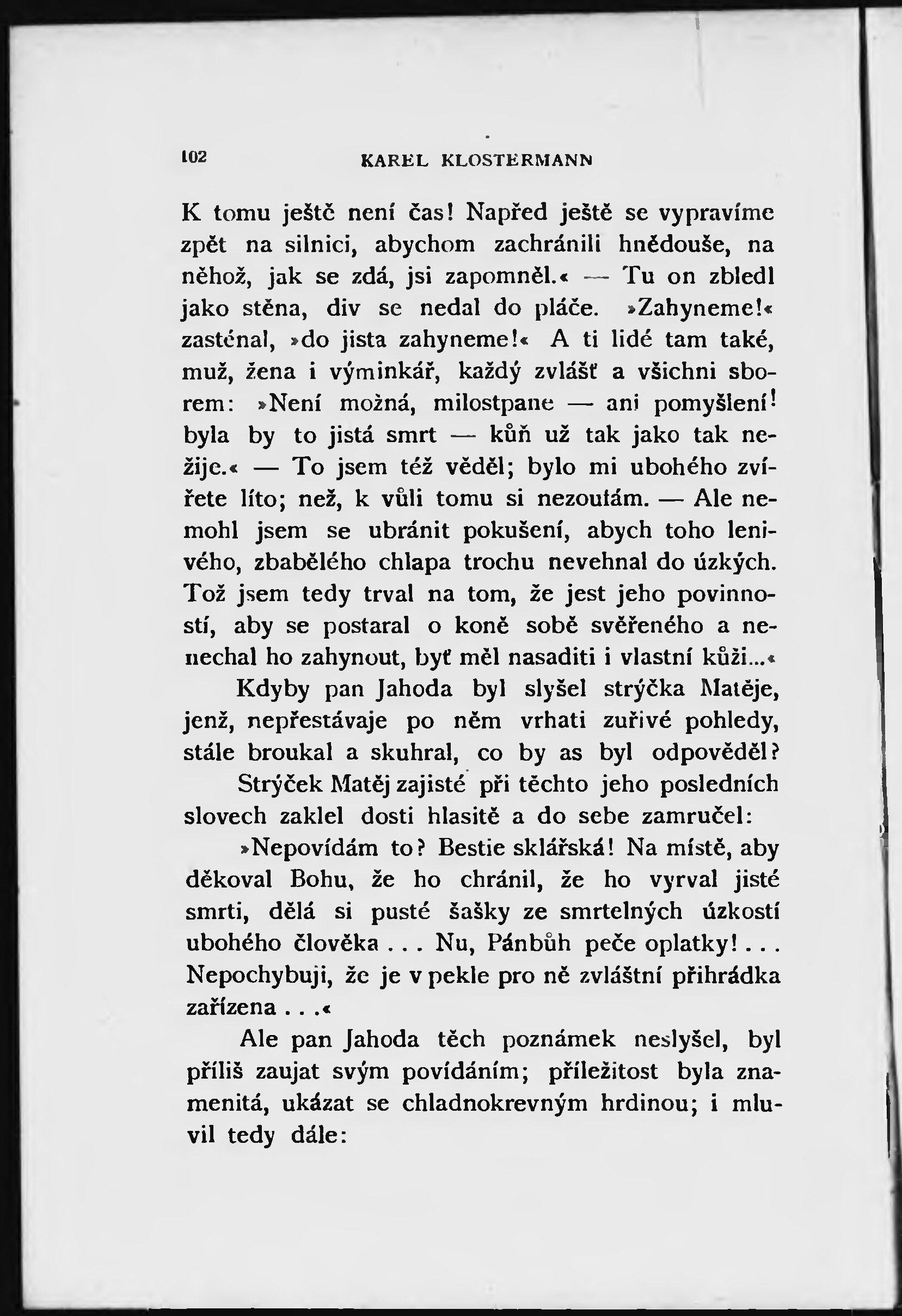 102 KAREL KLOSTERMANN

K tomu ještě není čas! Napřed ještě se vypravíme zpět na silnici, abychom zachránili hnědouše, na něhož, jak se zdá, jsi zapomněl.« — Tu on zbledl jako stěna, div se nedal do pláče. »Zahyneme!« zasténal, »do jista zahyneme!« A ti lidé tam také, muž, žena i výminkář, každý zvlášť a všichni sborem: »Není možná, milostpane — ani pomyšlení! byla by to jistá smrt — kůň už tak jako tak nežije.« — To jsem též věděl; bylo mi ubohého zvířete líto; než, k vůli tomu si nezoufám. — Ale nemohl jsem se ubránit pokušení, abych toho lenivého, zbabělého chlapa trochu nevehnal do úzkých. Tož jsem tedy trval na tom, že jest jeho povinností, aby se postaral o koně sobě svěřeného a nenechal ho zahynout, byť měl nasaditi i vlastní kůži...«

Kdyby pan Jahoda byl slyšel strýčka Matěje, jenž, nepřestávaje po něm vrhati zuřivé pohledy, stále broukal a skuhral, co by as byl odpověděl?

Strýček Matěj zajisté při těchto jeho posledních slovech zaklel dosti hlasitě a do sebe zamručel:

»Nepovídám to? Bestie sklářská! Na místě, aby děkoval Bohu, že ho chránil, že ho vyrval jisté smrti, dělá si pusté šašky ze smrtelných úzkostí ubohého člověka . . . Nu, Pánbůh peče oplatky! . . . Nepochybuji, že je v pekle pro ně zvláštní přihrádka zařízena . . .«

Ale pan Jahoda těch poznámek neslyšel, byl příliš zaujat svým povídáním; příležitost byla znamenitá, ukázat se chladnokrevným hrdinou; i mluvil tedy dále: